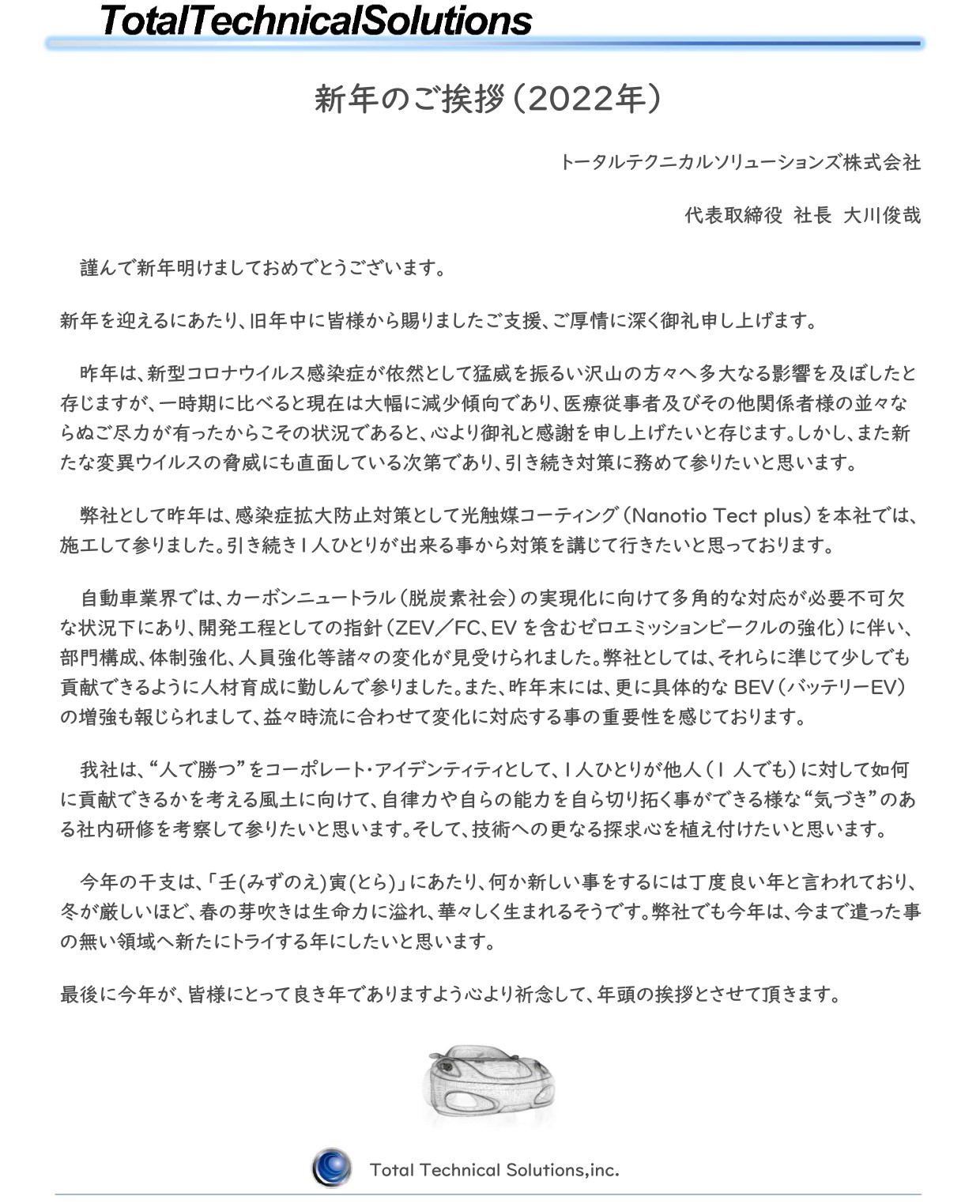 TotalTechnicalSolutions

新年のご挨拶（2022年）

トータルテクニカルソリューションズ株式会社

代表取締役 社長 大川俊哉

謹んで新年明けましておめでとうございます。

新年を迎えるにあたり、旧年中に皆様から賜りましたご支援、ご厚情に深く御礼申し上げます。

昨年は、新型コロナウイルス感染症が依然として猛威を振るい沢山の方々へ多大なる影響を及ぼしたと存じますが、一時期に比べると現在は大幅に減少傾向であり、医療従事者及びその他関係者様の並々ならぬご尽力が有ったからこその状況であると、心より御礼と感謝を申し上げたいと存じます。しかし、また新たな変異ウイルスの脅威にも直面している次第であり、引き続き対策に務めて参りたいと思います。

弊社として昨年は、感染症拡大防止対策として光触媒コーティング（Nanotio Tect plus）を本社では、施工して参りました。引き続き1人ひとりが出来る事から対策を講じて行きたいと思っております。

自動車業界では、カーボンニュートラル（脱炭素社会）の実現化に向けて多角的な対応が必要不可欠な状況下にあり、開発工程としての指針（ZEV／FC、EV を含むゼロエミッションビークルの強化）に伴い、部門構成、体制強化、人員強化等諸々の変化が見受けられました。弊社としては、それらに準じて少しでも貢献できるように人材育成に勤しんで参りました。また、昨年末には、更に具体的な BEV（バッテリーEV）の増強も報じられまして、益々時流に合わせて変化に対応する事の重要性を感じております。

我社は、“人で勝つ”をコーポレート・アイデンティティとして、1人ひとりが他人（1 人でも）に対して如何に貢献できるかを考える風土に向けて、自律力や自らの能力を自ら切り拓く事ができる様な“気づき”のある社内研修を考察して参りたいと思います。そして、技術への更なる探求心を植え付けたいと思います。

今年の干支は、「壬(みずのえ)寅(とら)」にあたり、何か新しい事をするには丁度良い年と言われており、冬が厳しいほど、春の芽吹きは生命力に溢れ、華々しく生まれるそうです。弊社でも今年は、今まで遣った事の無い領域へ新たにトライする年にしたいと思います。

最後に今年が、皆様にとって良き年でありますよう心より祈念して、年頭の挨拶とさせて頂きます。

Total Technical Solutions,inc.